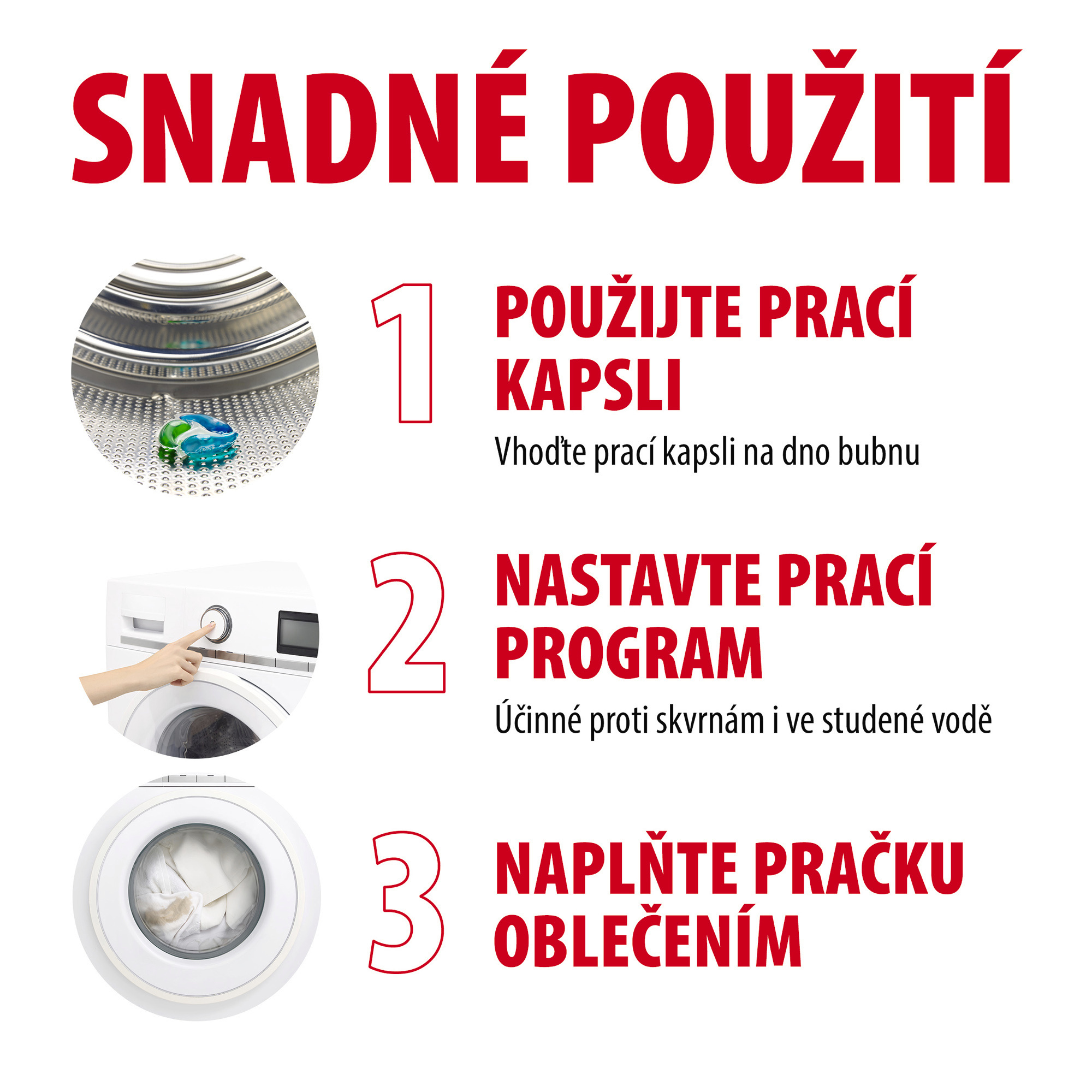 SNADNÉ POUŽITÍ

1

POUŽIJTE PRACÍ KAPSLI

Vhoďte prací kapsli na dno bubnu

2

NASTAVTE PRACÍ PROGRAM

Účinné proti skvrnám i ve studené vodě

3

NAPLŇTE PRAČKU OBLEČENÍM